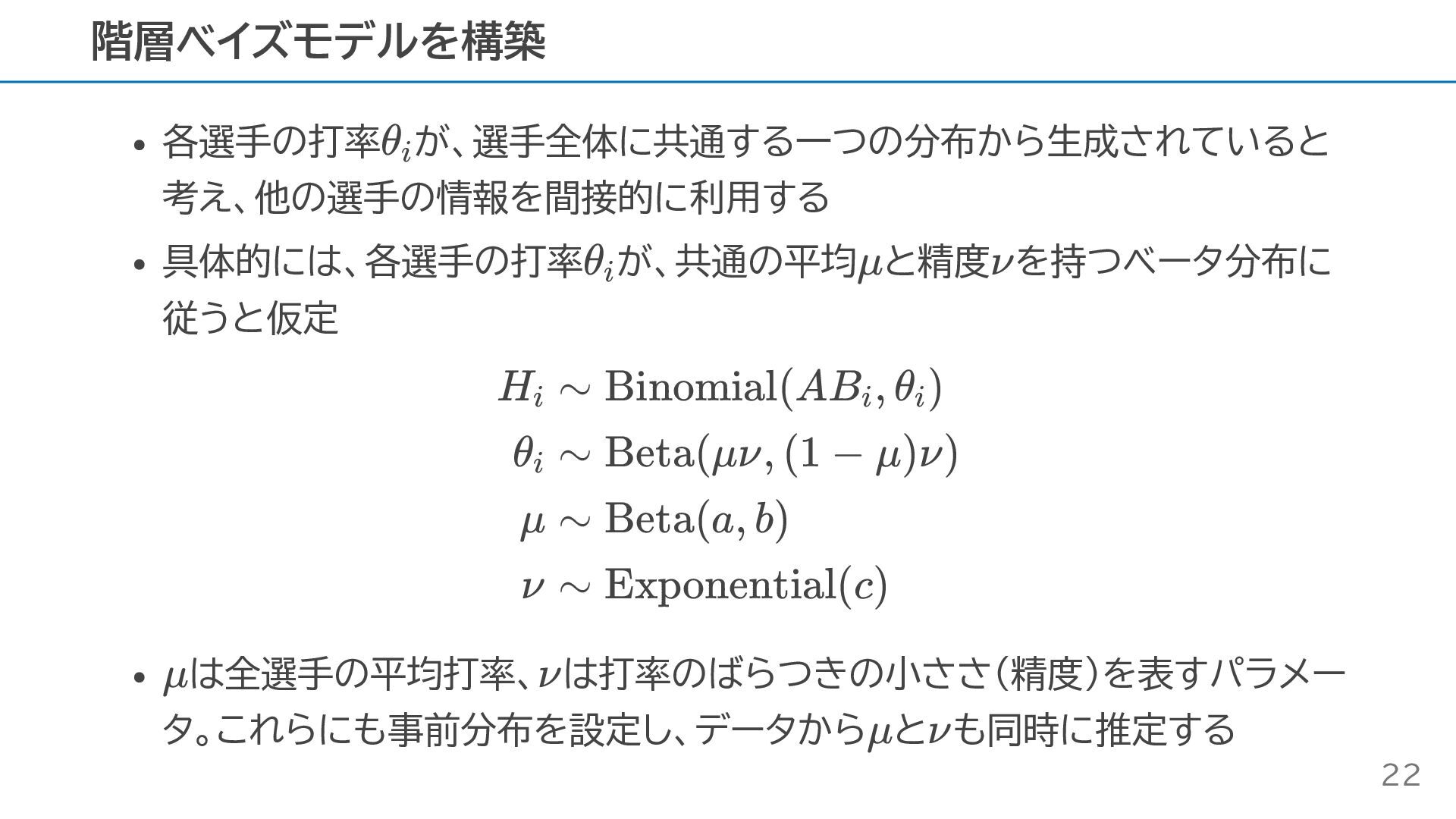 階層ベイズモデルを構築

• 各選手の打率$\theta_i$が、選手全体に共通する一つの分布から生成されていると考え、他の選手の情報を間接的に利用する

• 具体的には、各選手の打率$\theta_i$が、共通の平均$\mu$と精度$\nu$を持つベータ分布に従うと仮定

$H_i \sim \mathrm{Binomial}(AB_i, \theta_i)$
$\theta_i \sim \mathrm{Beta}(\mu\nu, (1-\mu)\nu)$
$\mu \sim \mathrm{Beta}(a, b)$
$\nu \sim \mathrm{Exponential}(c)$

• $\mu$は全選手の平均打率、$\nu$は打率のばらつきの小ささ(精度)を表すパラメータ。これらにも事前分布を設定し、データから$\mu$と$\nu$も同時に推定する

22